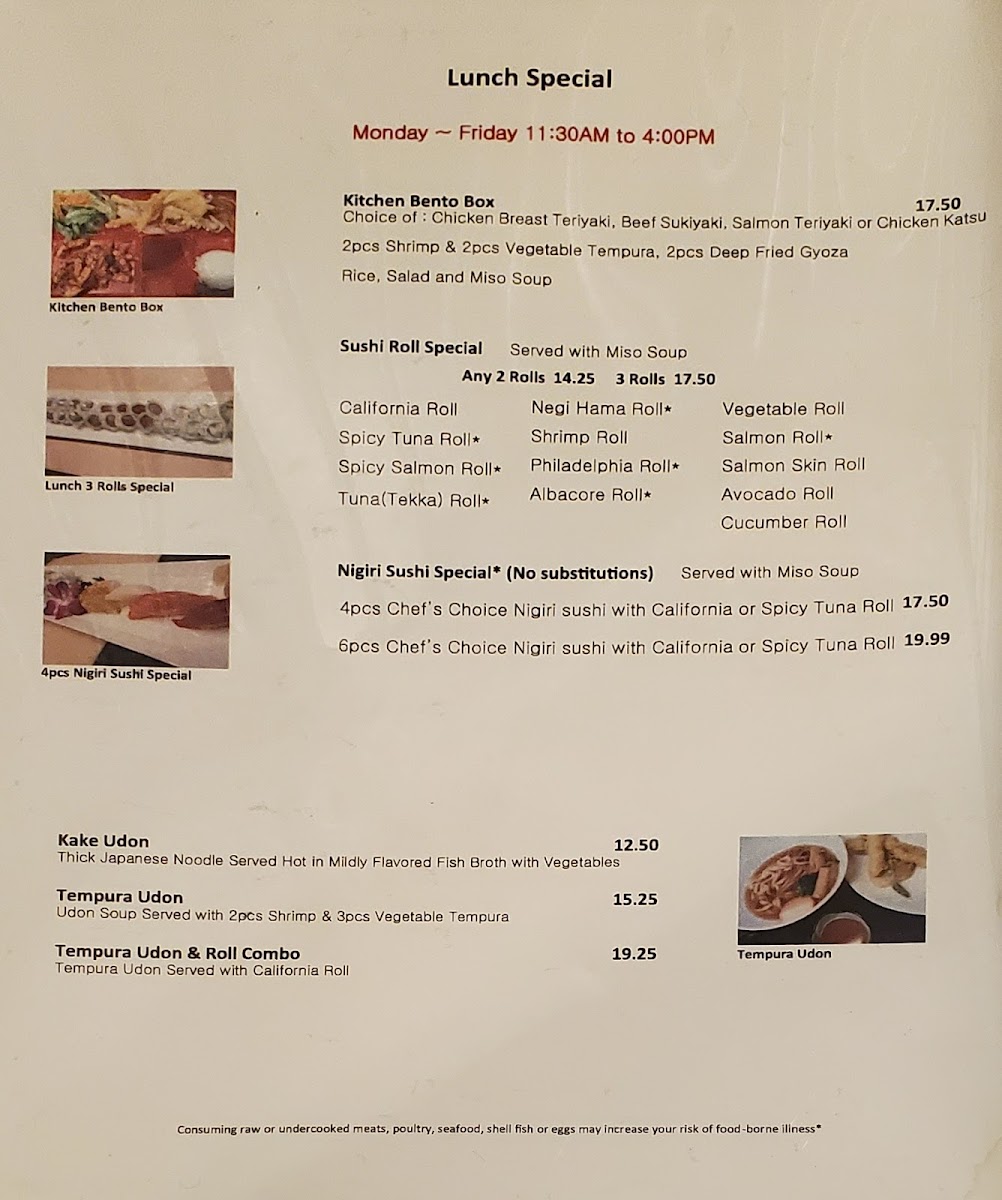 Lunch Special

Monday ~ Friday 11:30AM to 4:00PM

Kitchen Bento Box

Kitchen Bento Box 17.50
Choice of : Chicken Breast Teriyaki, Beef Sukiyaki, Salmon Teriyaki or Chicken Katsu
2pcs Shrimp & 2pcs Vegetable Tempura, 2pcs Deep Fried Gyoza
Rice, Salad and Miso Soup

Lunch 3 Rolls Special

Sushi Roll Special Served with Miso Soup
Any 2 Rolls 14.25 3 Rolls 17.50

California Roll
Spicy Tuna Roll*
Spicy Salmon Roll*
Tuna(Tekka) Roll*

Negi Hama Roll*
Shrimp Roll
Philadelphia Roll*
Albacore Roll*

Vegetable Roll
Salmon Roll*
Salmon Skin Roll
Avocado Roll
Cucumber Roll

4pcs Nigiri Sushi Special

Nigiri Sushi Special* (No substitutions) Served with Miso Soup
4pcs Chef's Choice Nigiri sushi with California or Spicy Tuna Roll 17.50
6pcs Chef's Choice Nigiri sushi with California or Spicy Tuna Roll 19.99

Kake Udon 12.50
Thick Japanese Noodle Served Hot in Mildly Flavored Fish Broth with Vegetables

Tempura Udon 15.25
Udon Soup Served with 2pcs Shrimp & 3pcs Vegetable Tempura

Tempura Udon & Roll Combo 19.25
Tempura Udon Served with California Roll

Tempura Udon

Consuming raw or undercooked meats, poultry, seafood, shell fish or eggs may increase your risk of food-borne illness*